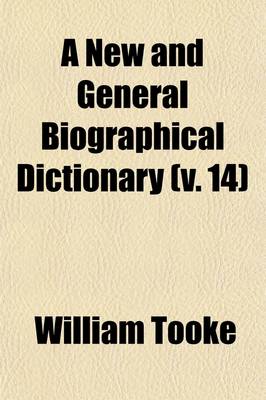 A New and General Biographical Dictionary (v. 14)

William Tooke